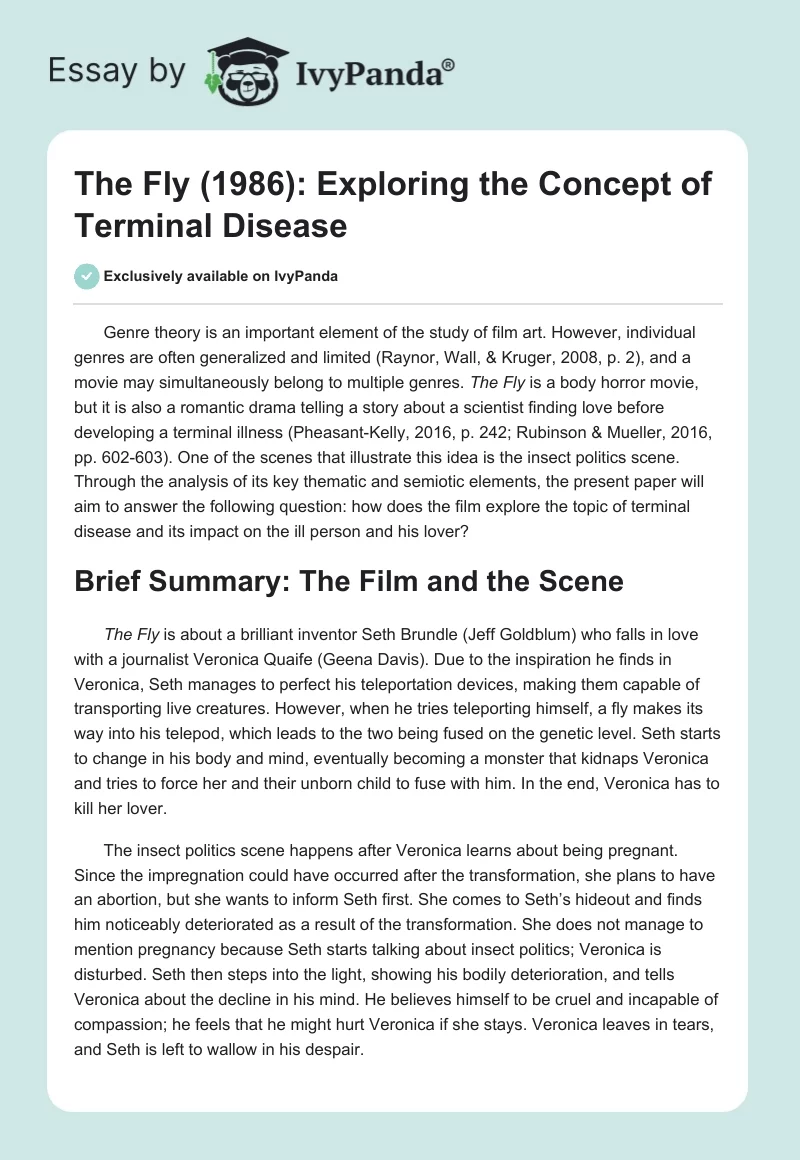 Essay by IvyPanda®

The Fly (1986): Exploring the Concept of Terminal Disease

Exclusively available on IvyPanda

Genre theory is an important element of the study of film art. However, individual genres are often generalized and limited (Raynor, Wall, & Kruger, 2008, p. 2), and a movie may simultaneously belong to multiple genres. The Fly is a body horror movie, but it is also a romantic drama telling a story about a scientist finding love before developing a terminal illness (Pheasant-Kelly, 2016, p. 242; Rubinson & Mueller, 2016, pp. 602-603). One of the scenes that illustrate this idea is the insect politics scene. Through the analysis of its key thematic and semiotic elements, the present paper will aim to answer the following question: how does the film explore the topic of terminal disease and its impact on the ill person and his lover?

Brief Summary: The Film and the Scene

The Fly is about a brilliant inventor Seth Brundle (Jeff Goldblum) who falls in love with a journalist Veronica Quaife (Geena Davis). Due to the inspiration he finds in Veronica, Seth manages to perfect his teleportation devices, making them capable of transporting live creatures. However, when he tries teleporting himself, a fly makes its way into his telepod, which leads to the two being fused on the genetic level. Seth starts to change in his body and mind, eventually becoming a monster that kidnaps Veronica and tries to force her and their unborn child to fuse with him. In the end, Veronica has to kill her lover.

The insect politics scene happens after Veronica learns about being pregnant. Since the impregnation could have occurred after the transformation, she plans to have an abortion, but she wants to inform Seth first. She comes to Seth's hideout and finds him noticeably deteriorated as a result of the transformation. She does not manage to mention pregnancy because Seth starts talking about insect politics; Veronica is disturbed. Seth then steps into the light, showing his bodily deterioration, and tells Veronica about the decline in his mind. He believes himself to be cruel and incapable of compassion; he feels that he might hurt Veronica if she stays. Veronica leaves in tears, and Seth is left to wallow in his despair.